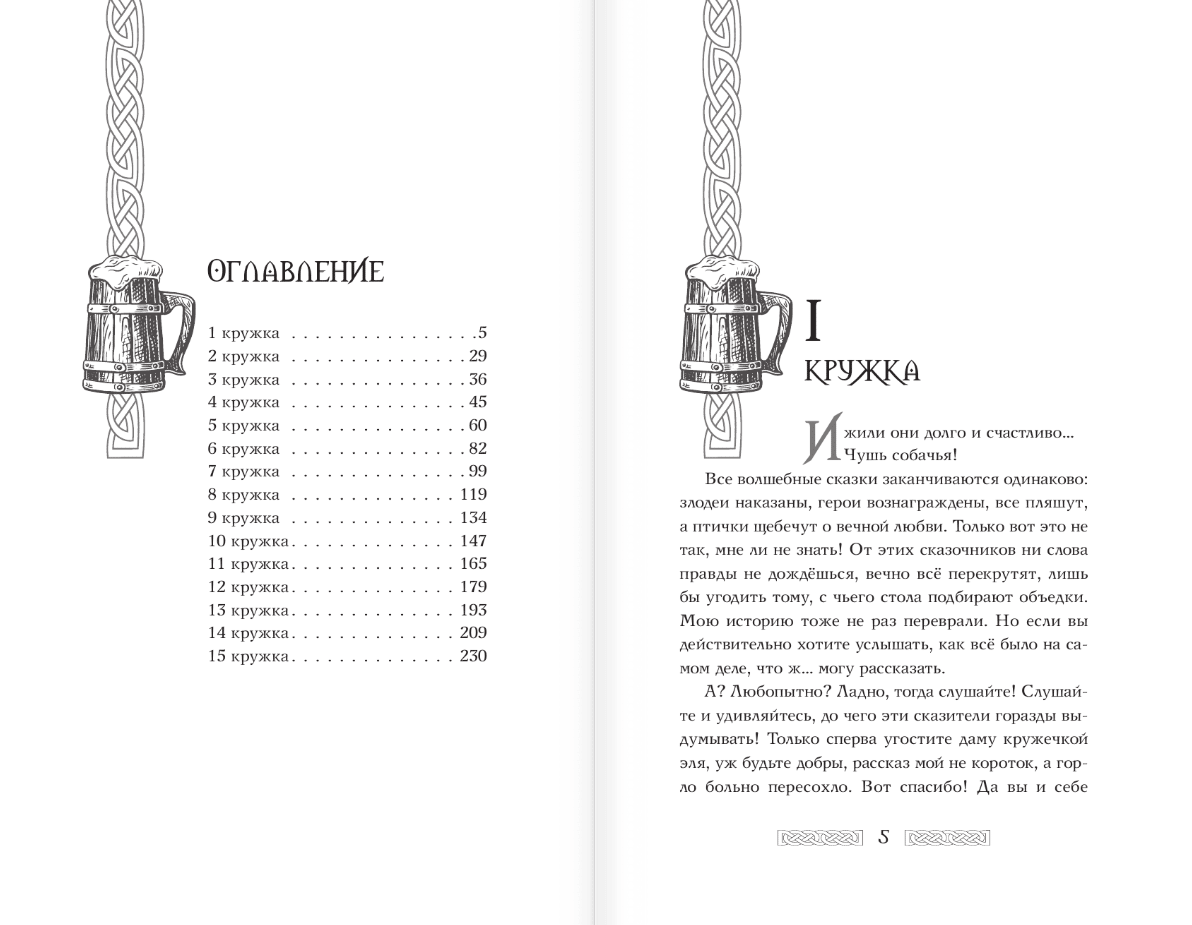 ОГЛАВЛЕНИЕ

1 кружка 5
2 кружка 29
3 кружка 36
4 кружка 45
5 кружка 60
6 кружка 82
7 кружка 99
8 кружка 119
9 кружка 134
10 кружка 147
11 кружка 165
12 кружка 179
13 кружка 193
14 кружка 209
15 кружка 230

I
КРУЖКА

И жили они долго и счастливо... Чушь собачья!

Все волшебные сказки заканчиваются одинаково: злодеи наказаны, герои вознаграждены, все пляшут, а птички щебечут о вечной любви. Только вот это не так, мне ли не знать! От этих сказочников ни слова правды не дождёшься, вечно всё перекрутят, лишь бы угодить тому, с чьего стола подбирают объедки. Мою историю тоже не раз переврали. Но если вы действительно хотите услышать, как всё было на самом деле, что ж... могу рассказать.

А? Любопытно? Ладно, тогда слушайте! Слушайте и удивляйтесь, до чего эти сказители горазды выдумывать! Только сперва угостите даму кружечкой эля, уж будьте добры, рассказ мой не короток, а горло больно пересохло. Вот спасибо! Да вы и себе

5